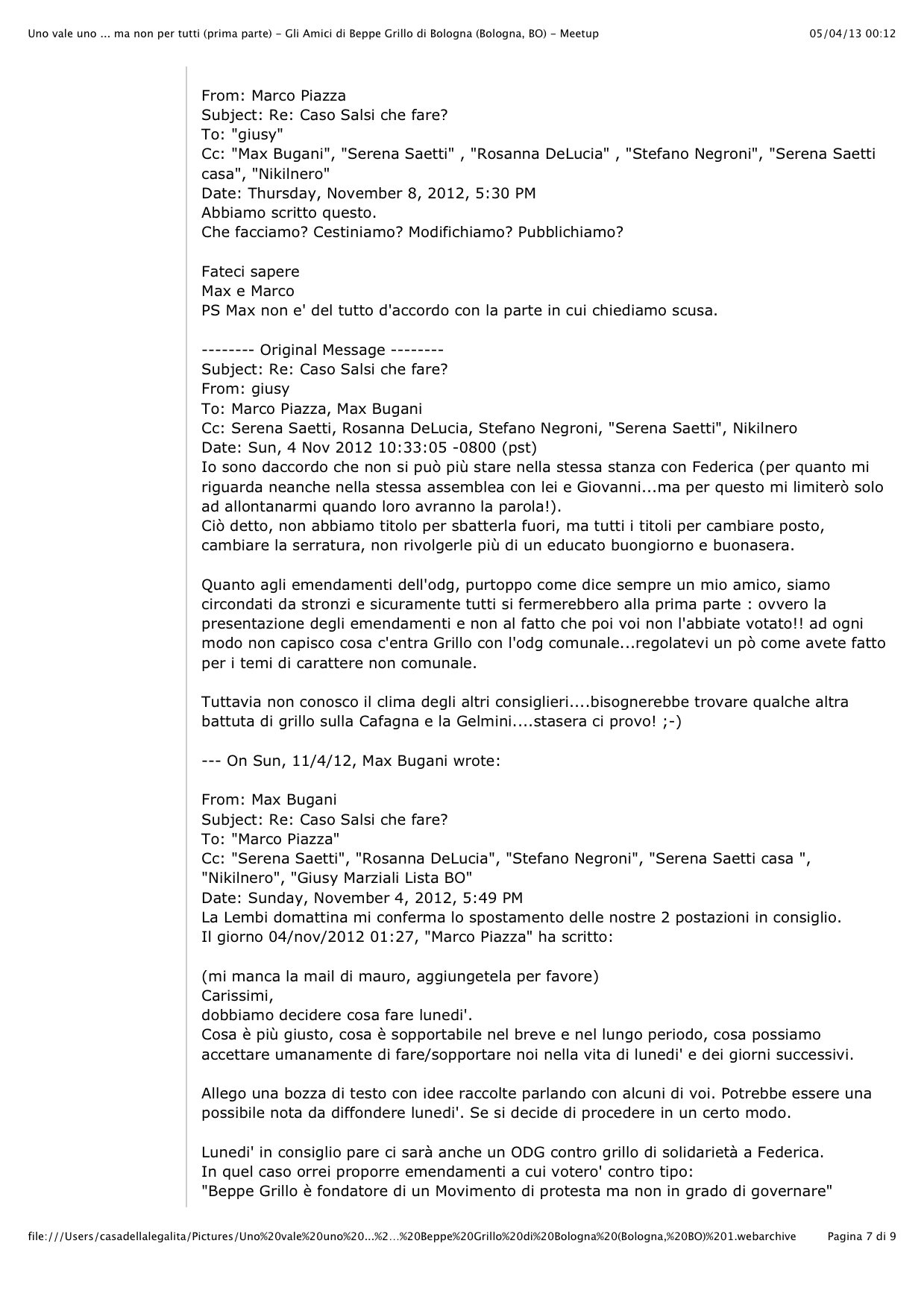 Uno vale uno ... ma non per tutti (prima parte) - Gli Amici di Beppe Grillo di Bologna (Bologna, BO) - Meetup
05/04/13 00:12

From: Marco Piazza
Subject: Re: Caso Salsi che fare?
To: "giusy"
Cc: "Max Bugani", "Serena Saetti" , "Rosanna DeLucia" , "Stefano Negroni", "Serena Saetti casa", "Nikilnero"
Date: Thursday, November 8, 2012, 5:30 PM
Abbiamo scritto questo.
Che facciamo? Cestiniamo? Modifichiamo? Pubblichiamo?

Fateci sapere
Max e Marco
PS Max non e' del tutto d'accordo con la parte in cui chiediamo scusa.

-------- Original Message --------
Subject: Re: Caso Salsi che fare?
From: giusy
To: Marco Piazza, Max Bugani
Cc: Serena Saetti, Rosanna DeLucia, Stefano Negroni, "Serena Saetti", Nikilnero
Date: Sun, 4 Nov 2012 10:33:05 -0800 (pst)
Io sono daccordo che non si può più stare nella stessa stanza con Federica (per quanto mi riguarda neanche nella stessa assemblea con lei e Giovanni...ma per questo mi limiterò solo ad allontanarmi quando loro avranno la parola!).
Ciò detto, non abbiamo titolo per sbatterla fuori, ma tutti i titoli per cambiare posto, cambiare la serratura, non rivolgerle più di un educato buongiorno e buonasera.

Quanto agli emendamenti dell'odg, purtoppo come dice sempre un mio amico, siamo circondati da stronzi e sicuramente tutti si fermerebbero alla prima parte : ovvero la presentazione degli emendamenti e non al fatto che poi voi non l'abbiate votato!! ad ogni modo non capisco cosa c'entra Grillo con l'odg comunale...regolatevi un pò come avete fatto per i temi di carattere non comunale.

Tuttavia non conosco il clima degli altri consiglieri....bisognerebbe trovare qualche altra battuta di grillo sulla Cafagna e la Gelmini....stasera ci provo! ;-)

--- On Sun, 11/4/12, Max Bugani wrote:

From: Max Bugani
Subject: Re: Caso Salsi che fare?
To: "Marco Piazza"
Cc: "Serena Saetti", "Rosanna DeLucia", "Stefano Negroni", "Serena Saetti casa ", "Nikilnero", "Giusy Marziali Lista BO"
Date: Sunday, November 4, 2012, 5:49 PM
La Lembi domattina mi conferma lo spostamento delle nostre 2 postazioni in consiglio.
Il giorno 04/nov/2012 01:27, "Marco Piazza" ha scritto:

(mi manca la mail di mauro, aggiungetela per favore)
Carissimi,
dobbiamo decidere cosa fare lunedi'.
Cosa è più giusto, cosa è sopportabile nel breve e nel lungo periodo, cosa possiamo accettare umanamente di fare/sopportare noi nella vita di lunedi' e dei giorni successivi.

Allego una bozza di testo con idee raccolte parlando con alcuni di voi. Potrebbe essere una possibile nota da diffondere lunedi'. Se si decide di procedere in un certo modo.

Lunedi' in consiglio pare ci sarà anche un ODG contro grillo di solidarietà a Federica.
In quel caso orrei proporre emendamenti a cui votero' contro tipo:
"Beppe Grillo è fondatore di un Movimento di protesta ma non in grado di governare"

file:///Users/casadellalegalita/Pictures/Uno%20vale%20uno%20...%2...%20Beppe%20Grillo%20di%20Bologna%20(Bologna,%20BO)%201.webarchive
Pagina 7 di 9